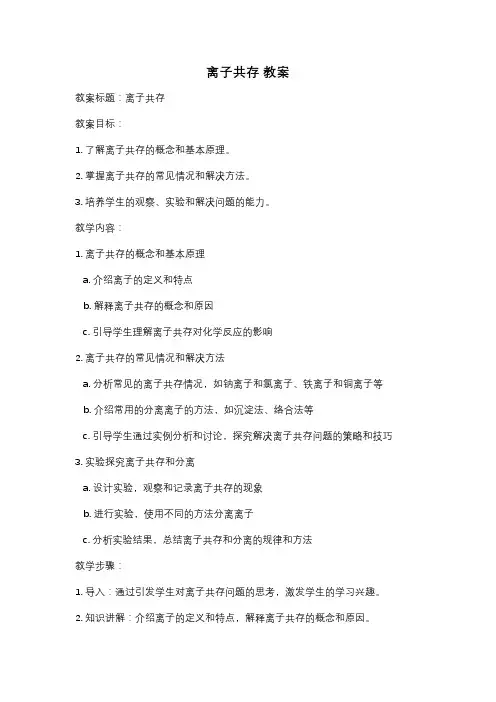 离子共存 教案

教案标题：离子共存

教案目标：

1. 了解离子共存的概念和基本原理。

2. 掌握离子共存的常见情况和解决方法。

3. 培养学生的观察、实验和解决问题的能力。

教学内容：

1. 离子共存的概念和基本原理

a. 介绍离子的定义和特点

b. 解释离子共存的概念和原因

c. 引导学生理解离子共存对化学反应的影响

2. 离子共存的常见情况和解决方法

a. 分析常见的离子共存情况，如钠离子和氯离子、铁离子和铜离子等

b. 介绍常用的分离离子的方法，如沉淀法、络合法等

c. 引导学生通过实例分析和讨论，探究解决离子共存问题的策略和技巧

3. 实验探究离子共存和分离

a. 设计实验，观察和记录离子共存的现象

b. 进行实验，使用不同的方法分离离子

c. 分析实验结果，总结离子共存和分离的规律和方法

教学步骤：

1. 导入：通过引发学生对离子共存问题的思考，激发学生的学习兴趣。

2. 知识讲解：介绍离子的定义和特点，解释离子共存的概念和原因。